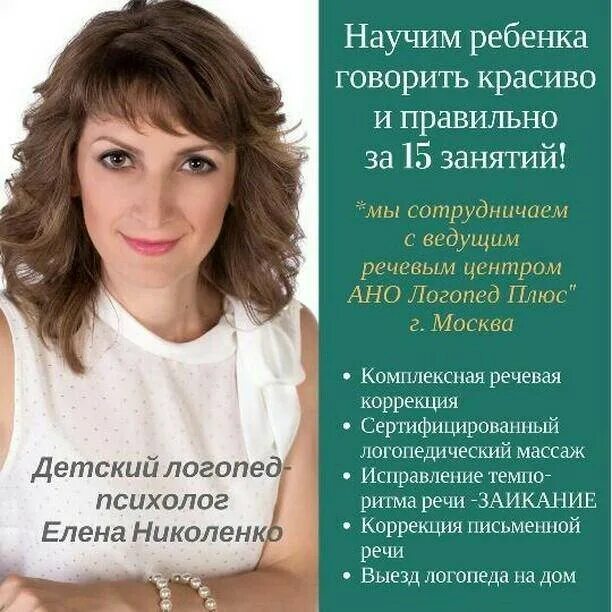 Научим ребенка говорить красиво и правильно за 15 занятий!

*мы сотрудничаем с ведущим речевым центром АНО Логопед Плюс" г. Москва

• Комплексная речевая коррекция
• Сертифицированный логопедический массаж
• Исправление темпо-ритма речи -ЗАИКАНИЕ
• Коррекция письменной речи
• Выезд логопеда на дом

Детский логопед-психолог Елена Николенко